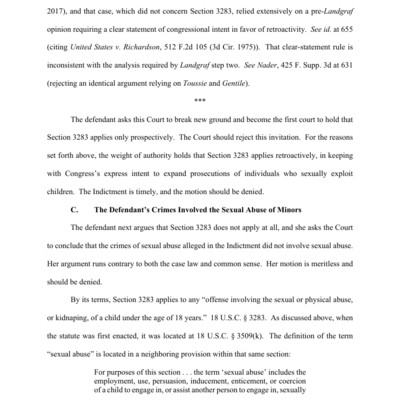 2017), and that case, which did not concern Section 3283, relied extensively on a pre-Landgraf opinion requiring a clear statement of congressional intent in favor of retroactivity. See id. at 655 (citing United States v. Richardson, 512 F.2d 105 (3d Cir. 1975)). That clear-statement rule is inconsistent with the analysis required by Landgraf step two. See Nader, 425 F. Supp. 3d at 631 (rejecting an identical argument relying on Toussie and Gentile).

***

The defendant asks this Court to break new ground and become the first court to hold that Section 3283 applies only prospectively. The Court should reject this invitation. For the reasons set forth above, the weight of authority holds that Section 3283 applies retroactively, in keeping with Congress's express intent to expand prosecutions of individuals who sexually exploit children. The Indictment is timely, and the motion should be denied.

C. The Defendant's Crimes Involved the Sexual Abuse of Minors

The defendant next argues that Section 3283 does not apply at all, and she asks the Court to conclude that the crimes of sexual abuse alleged in the Indictment did not involve sexual abuse. Her argument runs contrary to both the case law and common sense. Her motion is meritless and should be denied.

By its terms, Section 3283 applies to any "offense involving the sexual or physical abuse, or kidnaping, of a child under the age of 18 years." 18 U.S.C. § 3283. As discussed above, when the statute was first enacted, it was located at 18 U.S.C. § 3509(k). The definition of the term "sexual abuse" is located in a neighboring provision within that same section:

For purposes of this section . . . the term 'sexual abuse' includes the employment, use, persuasion, inducement, enticement, or coercion of a child to engage in, or assist another person to engage in, sexually